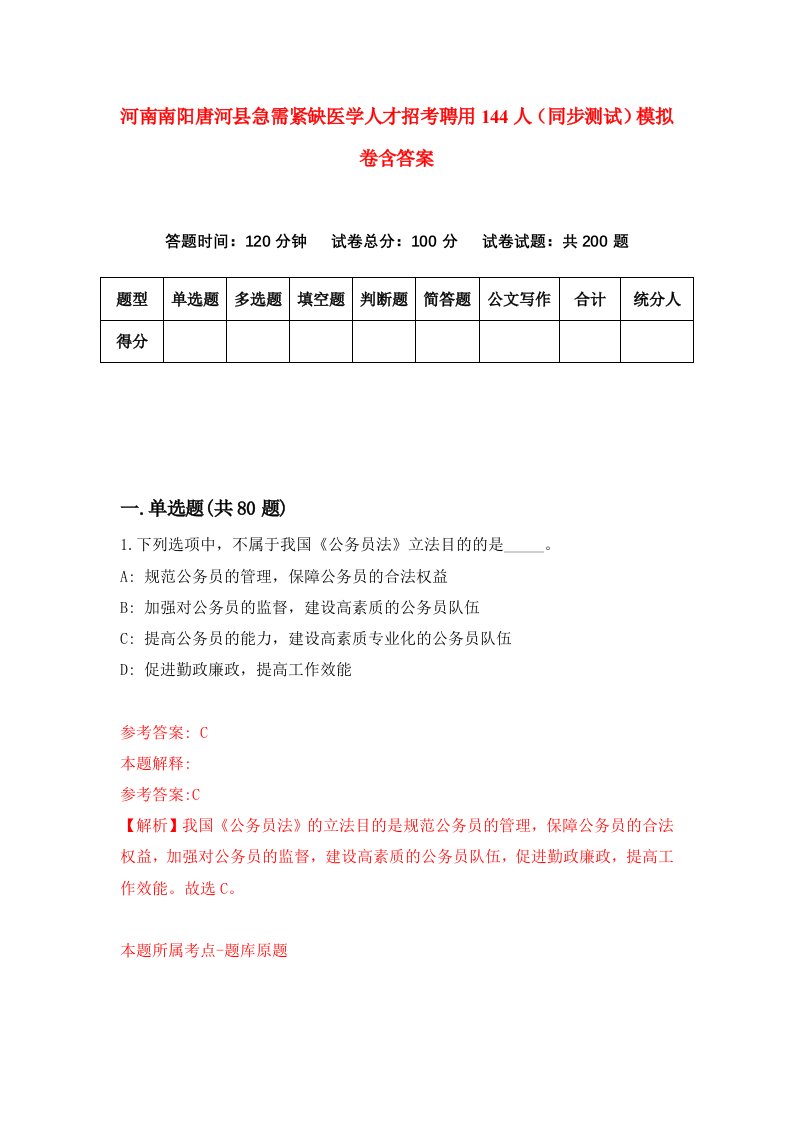 河南南阳唐河县急需紧缺医学人才招考聘用144人（同步测试）模拟卷含答案

答题时间：120分钟　试卷总分：100分　试卷试题：共200题

| 题型 | 单选题 | 多选题 | 填空题 | 判断题 | 简答题 | 公文写作 | 合计 | 统分人 |
|---|---|---|---|---|---|---|---|---|
| 得分 | | | | | | | | |

一.单选题(共80题)

1.下列选项中，不属于我国《公务员法》立法目的的是_____。
A: 规范公务员的管理，保障公务员的合法权益
B: 加强对公务员的监督，建设高素质的公务员队伍
C: 提高公务员的能力，建设高素质专业化的公务员队伍
D: 促进勤政廉政，提高工作效能

参考答案: C
本题解释:
参考答案:C
【解析】我国《公务员法》的立法目的是规范公务员的管理，保障公务员的合法权益，加强对公务员的监督，建设高素质的公务员队伍，促进勤政廉政，提高工作效能。故选C。

本题所属考点-题库原题